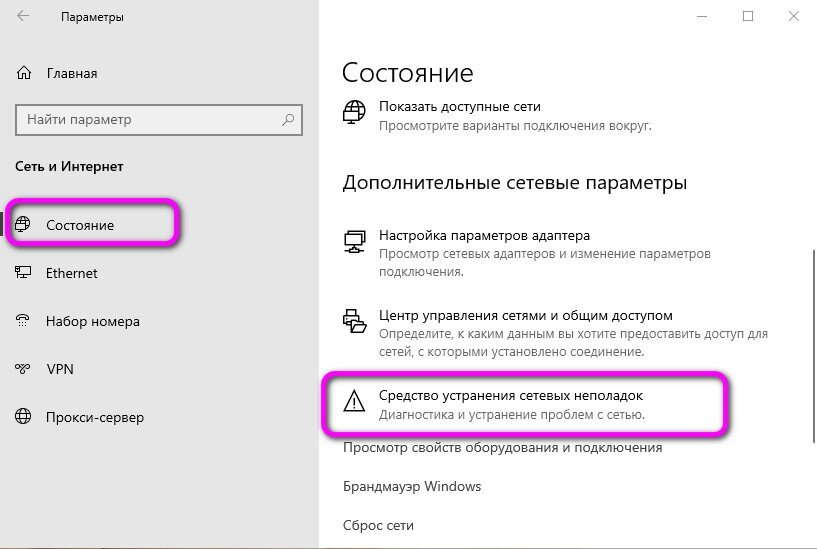 Параметры

Главная

Найти параметр

Сеть и Интернет

Состояние

Ethernet

Набор номера

VPN

Прокси-сервер

Состояние

Показать доступные сети
Просмотрите варианты подключения вокруг.

Дополнительные сетевые параметры

Настройка параметров адаптера
Просмотр сетевых адаптеров и изменение параметров подключения.

Центр управления сетями и общим доступом
Определите, к каким данным вы хотите предоставить доступ для сетей, с которыми установлено соединение.

Средство устранения сетевых неполадок
Диагностика и устранение проблем с сетью.

Просмотр свойств оборудования и подключения

Брандмауэр Windows

Сброс сети